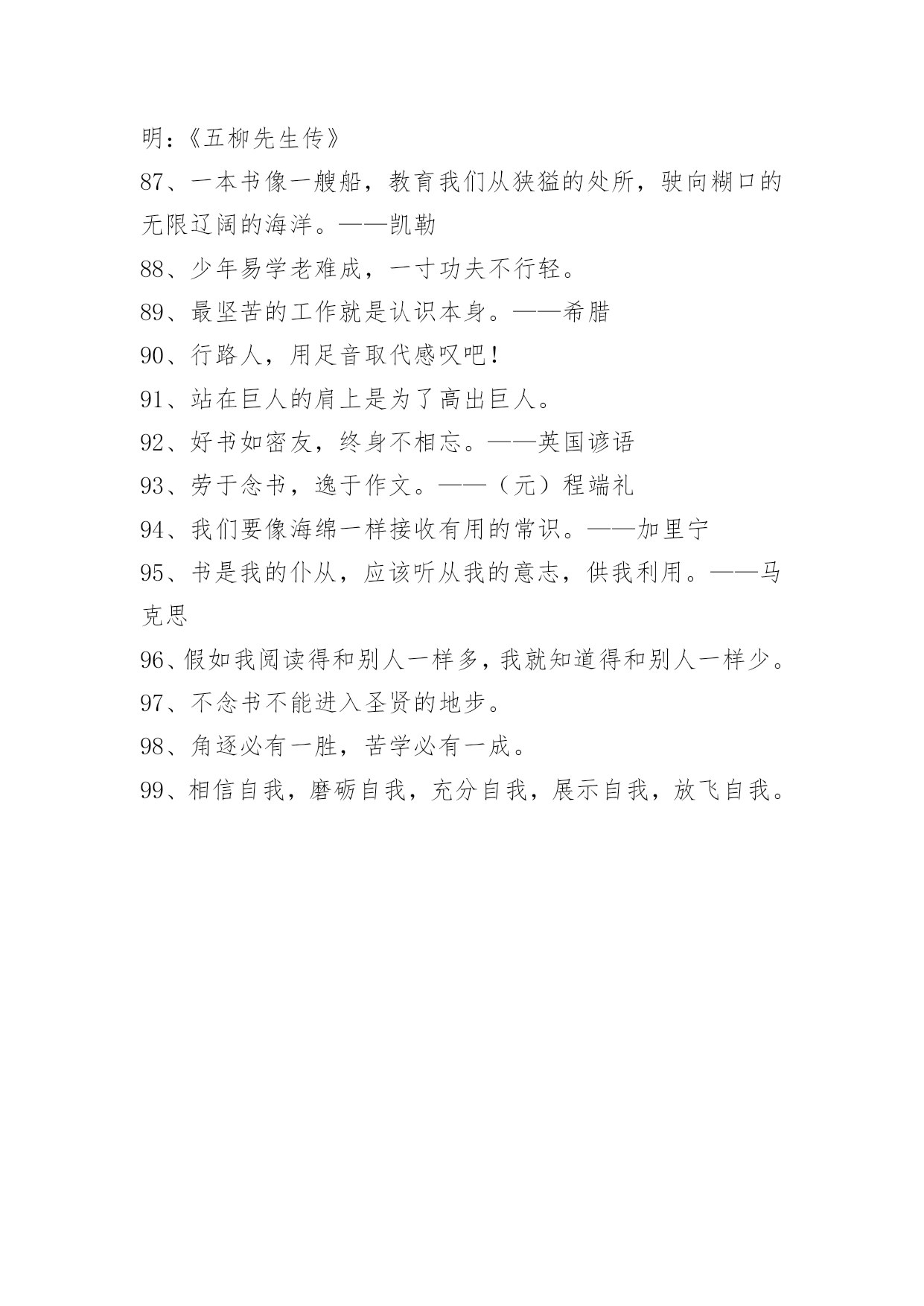 明：《五柳先生传》

87、一本书像一艘船，教育我们从狭猛的处所，驶向糊口的无限辽阔的海洋。——凯勒

88、少年易学老难成，一寸功夫不行轻。

89、最坚苦的工作就是认识本身。——希腊

90、行路人，用足音取代感叹吧！

91、站在巨人的肩上是为了高出巨人。

92、好书如密友，终身不相忘。——英国谚语

93、劳于念书，逸于作文。——（元）程端礼

94、我们要像海绵一样接收有用的常识。——加里宁

95、书是我的仆从，应该听从我的意志，供我利用。——马克思

96、假如我阅读得和别人一样多，我就知道得和别人一样少。

97、不念书不能进入圣贤的地步。

98、角逐必有一胜，苦学必有一成。

99、相信自我，磨砺自我，充分自我，展示自我，放飞自我。